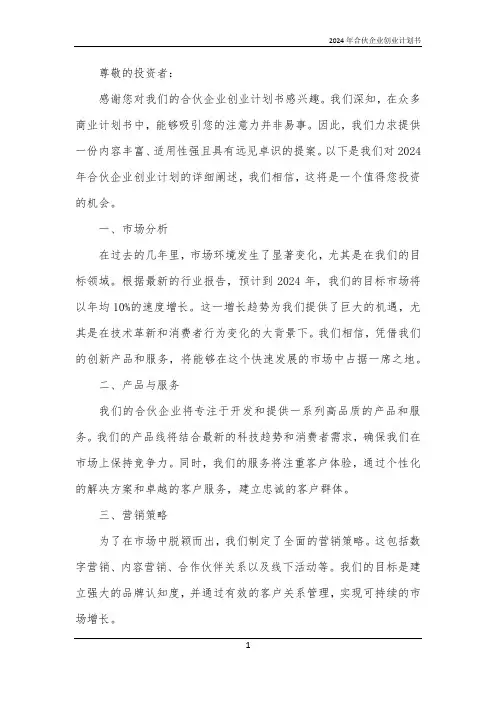 2024年合伙企业创业计划书

尊敬的投资者：

感谢您对我们的合伙企业创业计划书感兴趣。我们深知，在众多商业计划书中，能够吸引您的注意力并非易事。因此，我们力求提供一份内容丰富、适用性强且具有远见卓识的提案。以下是我们对2024年合伙企业创业计划的详细阐述，我们相信，这将是一个值得您投资的机会。

一、市场分析

在过去的几年里，市场环境发生了显著变化，尤其是在我们的目标领域。根据最新的行业报告，预计到2024年，我们的目标市场将以年均10%的速度增长。这一增长趋势为我们提供了巨大的机遇，尤其是在技术革新和消费者行为变化的大背景下。我们相信，凭借我们的创新产品和服务，将能够在这个快速发展的市场中占据一席之地。

二、产品与服务

我们的合伙企业将专注于开发和提供一系列高品质的产品和服务。我们的产品线将结合最新的科技趋势和消费者需求，确保我们在市场上保持竞争力。同时，我们的服务将注重客户体验，通过个性化的解决方案和卓越的客户服务，建立忠诚的客户群体。

三、营销策略

为了在市场中脱颖而出，我们制定了全面的营销策略。这包括数字营销、内容营销、合作伙伴关系以及线下活动等。我们的目标是建立强大的品牌认知度，并通过有效的客户关系管理，实现可持续的市场增长。

1